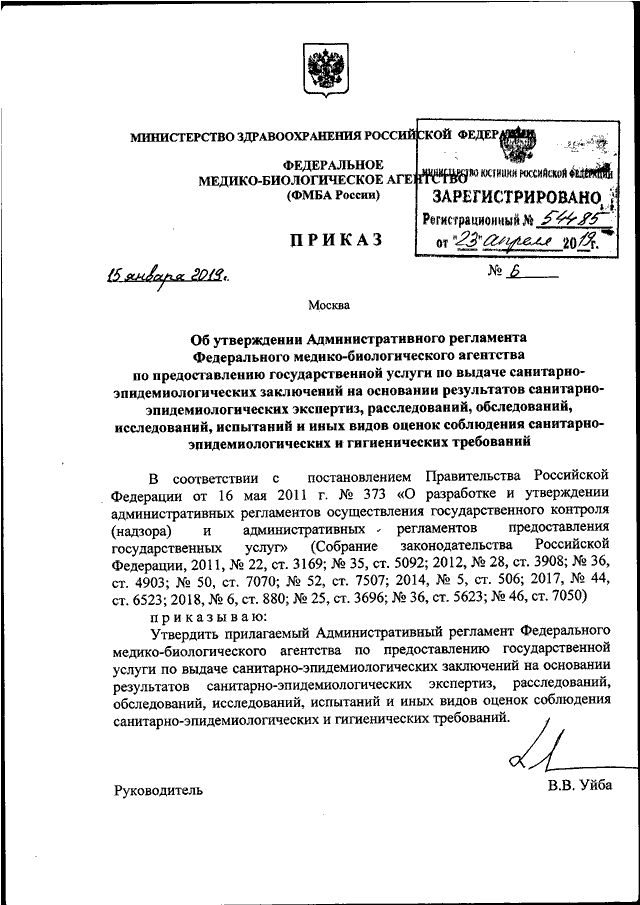 МИНИСТЕРСТВО ЗДРАВООХРАНЕНИЯ РОССИЙСКОЙ ФЕДЕРАЦИИ

ФЕДЕРАЛЬНОЕ МЕДИКО-БИОЛОГИЧЕСКОЕ АГЕНТСТВО (ФМБА России)

МИНИСТЕРСТВО ЮСТИЦИИ РОССИЙСКОЙ ФЕДЕРАЦИИ
ЗАРЕГИСТРИРОВАНО
Регистрационный № 54485
от "23" апреля 2019 г.

ПРИКАЗ

15 января 2019 г. № 6

Москва

Об утверждении Административного регламента Федерального медико-биологического агентства по предоставлению государственной услуги по выдаче санитарно-эпидемиологических заключений на основании результатов санитарно-эпидемиологических экспертиз, расследований, обследований, исследований, испытаний и иных видов оценок соблюдения санитарно-эпидемиологических и гигиенических требований

В соответствии с постановлением Правительства Российской Федерации от 16 мая 2011 г. № 373 «О разработке и утверждении административных регламентов осуществления государственного контроля (надзора) и административных регламентов предоставления государственных услуг» (Собрание законодательства Российской Федерации, 2011, № 22, ст. 3169; № 35, ст. 5092; 2012, № 28, ст. 3908; № 36, ст. 4903; № 50, ст. 7070; № 52, ст. 7507; 2014, № 5, ст. 506; 2017, № 44, ст. 6523; 2018, № 6, ст. 880; № 25, ст. 3696; № 36, ст. 5623; № 46, ст. 7050)

приказываю:

Утвердить прилагаемый Административный регламент Федерального медико-биологического агентства по предоставлению государственной услуги по выдаче санитарно-эпидемиологических заключений на основании результатов санитарно-эпидемиологических экспертиз, расследований, обследований, исследований, испытаний и иных видов оценок соблюдения санитарно-эпидемиологических и гигиенических требований.

Руководитель В.В. Уйба